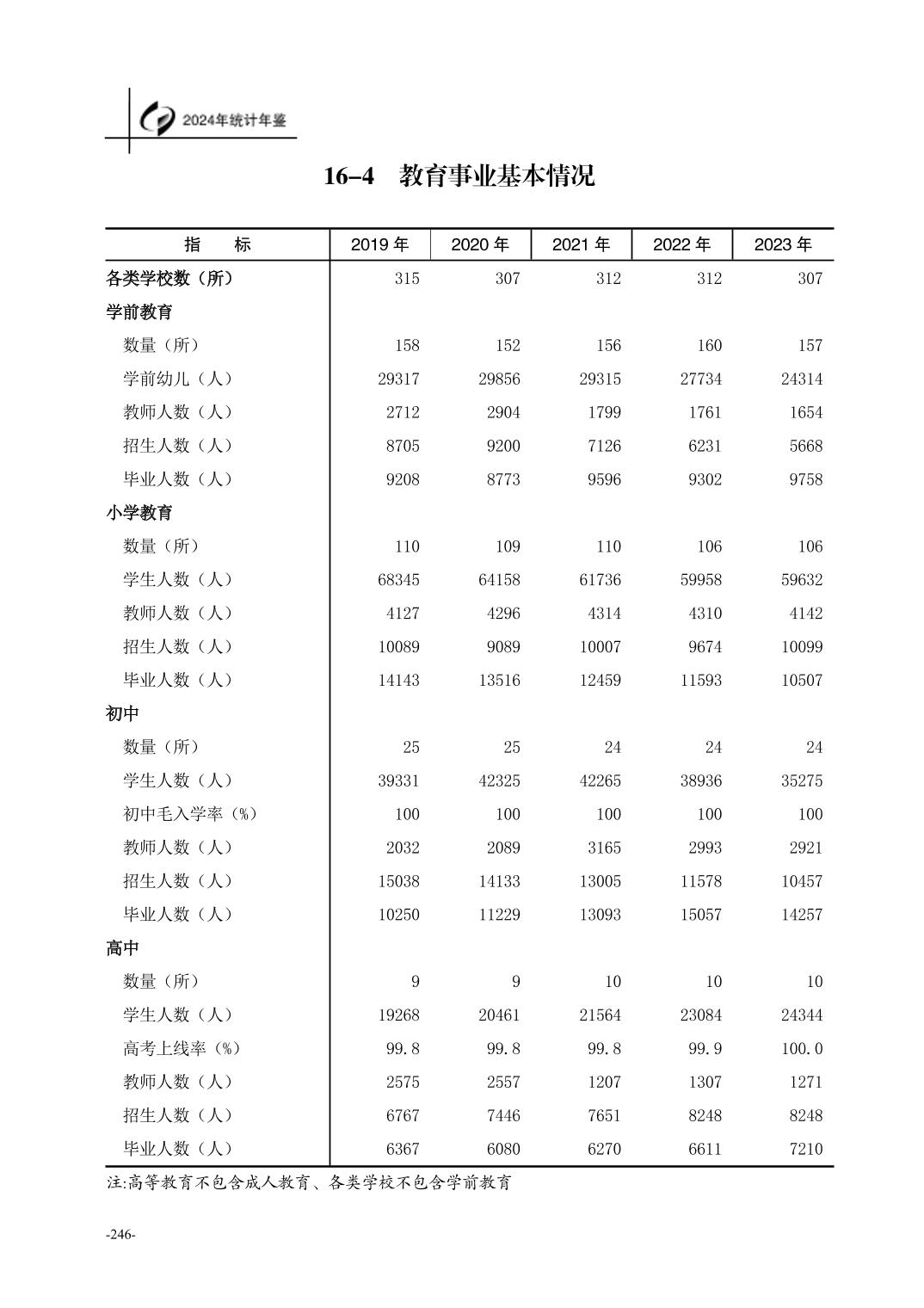 2024年统计年鉴

16-4 教育事业基本情况

| 指　　标 | 2019 年 | 2020 年 | 2021 年 | 2022 年 | 2023 年 |
|---|---|---|---|---|---|
| 各类学校数（所） | 315 | 307 | 312 | 312 | 307 |
| 学前教育 | | | | | |
| 数量（所） | 158 | 152 | 156 | 160 | 157 |
| 学前幼儿（人） | 29317 | 29856 | 29315 | 27734 | 24314 |
| 教师人数（人） | 2712 | 2904 | 1799 | 1761 | 1654 |
| 招生人数（人） | 8705 | 9200 | 7126 | 6231 | 5668 |
| 毕业人数（人） | 9208 | 8773 | 9596 | 9302 | 9758 |
| 小学教育 | | | | | |
| 数量（所） | 110 | 109 | 110 | 106 | 106 |
| 学生人数（人） | 68345 | 64158 | 61736 | 59958 | 59632 |
| 教师人数（人） | 4127 | 4296 | 4314 | 4310 | 4142 |
| 招生人数（人） | 10089 | 9089 | 10007 | 9674 | 10099 |
| 毕业人数（人） | 14143 | 13516 | 12459 | 11593 | 10507 |
| 初中 | | | | | |
| 数量（所） | 25 | 25 | 24 | 24 | 24 |
| 学生人数（人） | 39331 | 42325 | 42265 | 38936 | 35275 |
| 初中毛入学率（%） | 100 | 100 | 100 | 100 | 100 |
| 教师人数（人） | 2032 | 2089 | 3165 | 2993 | 2921 |
| 招生人数（人） | 15038 | 14133 | 13005 | 11578 | 10457 |
| 毕业人数（人） | 10250 | 11229 | 13093 | 15057 | 14257 |
| 高中 | | | | | |
| 数量（所） | 9 | 9 | 10 | 10 | 10 |
| 学生人数（人） | 19268 | 20461 | 21564 | 23084 | 24344 |
| 高考上线率（%） | 99.8 | 99.8 | 99.8 | 99.9 | 100.0 |
| 教师人数（人） | 2575 | 2557 | 1207 | 1307 | 1271 |
| 招生人数（人） | 6767 | 7446 | 7651 | 8248 | 8248 |
| 毕业人数（人） | 6367 | 6080 | 6270 | 6611 | 7210 |

注:高等教育不包含成人教育、各类学校不包含学前教育

-246-